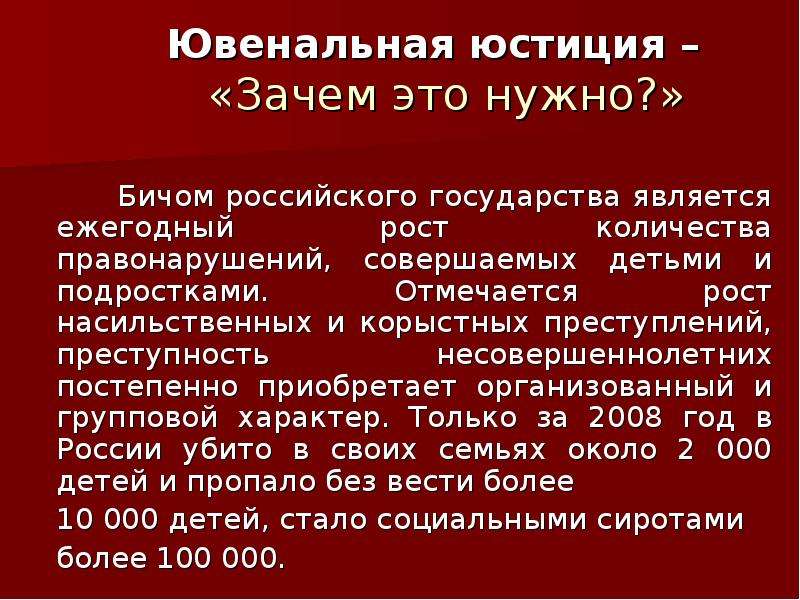 Ювенальная юстиция – «Зачем это нужно?»

Бичом российского государства является ежегодный рост количества правонарушений, совершаемых детьми и подростками. Отмечается рост насильственных и корыстных преступлений, преступность несовершеннолетних постепенно приобретает организованный и групповой характер. Только за 2008 год в России убито в своих семьях около 2 000 детей и пропало без вести более

10 000 детей, стало социальными сиротами

более 100 000.